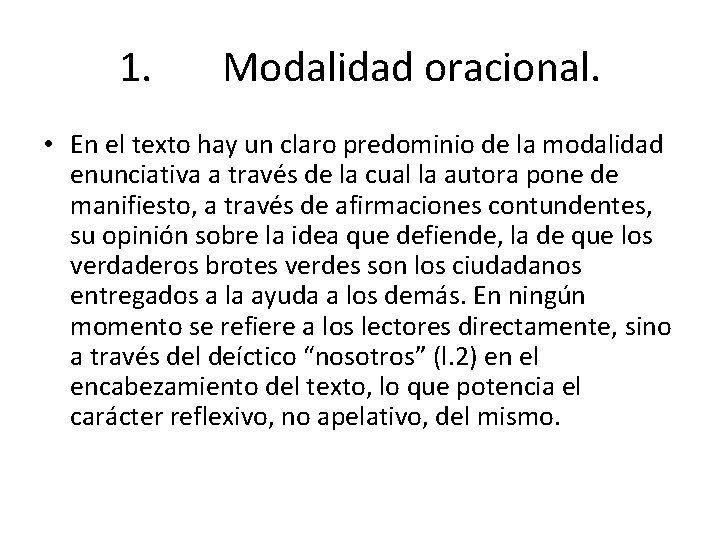 1. Modalidad oracional.

• En el texto hay un claro predominio de la modalidad enunciativa a través de la cual la autora pone de manifiesto, a través de afirmaciones contundentes, su opinión sobre la idea que defiende, la de que los verdaderos brotes verdes son los ciudadanos entregados a la ayuda a los demás. En ningún momento se refiere a los lectores directamente, sino a través del deíctico “nosotros” (l.2) en el encabezamiento del texto, lo que potencia el carácter reflexivo, no apelativo, del mismo.